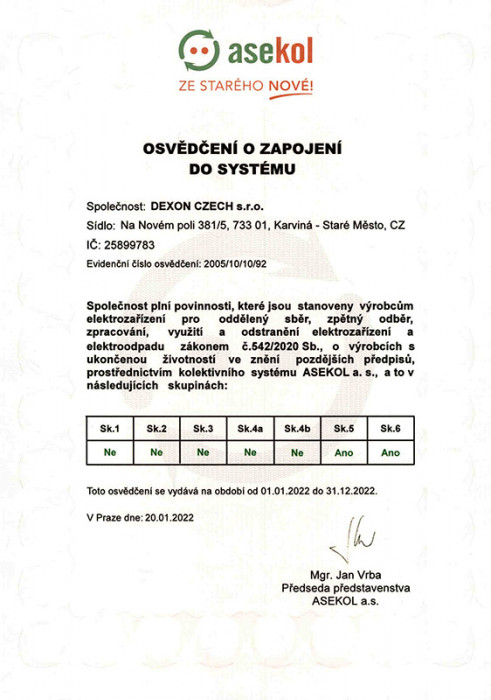 asekol
ZE STARÉHO NOVÉ!

OSVĚDČENÍ O ZAPOJENÍ
DO SYSTÉMU

Společnost: DEXON CZECH s.r.o.
Sídlo: Na Novém poli 381/5, 733 01, Karviná - Staré Město, CZ
IČ: 25899783
Evidenční číslo osvědčení: 2005/10/10/92

Společnost plní povinnosti, které jsou stanoveny výrobcům elektrozařízení pro oddělený sběr, zpětný odběr, zpracování, využití a odstranění elektrozařízení a elektroodpadu zákonem č.542/2020 Sb., o výrobcích s ukončenou životností ve znění pozdějších předpisů, prostřednictvím kolektivního systému ASEKOL a. s., a to v následujících skupinách:

| Sk.1 | Sk.2 | Sk.3 | Sk.4a | Sk.4b | Sk.5 | Sk.6 |
|---|---|---|---|---|---|---|
| Ne | Ne | Ne | Ne | Ne | Ano | Ano |

Toto osvědčení se vydává na období od 01.01.2022 do 31.12.2022.

V Praze dne: 20.01.2022

Mgr. Jan Vrba
Předseda představenstva
ASEKOL a.s.